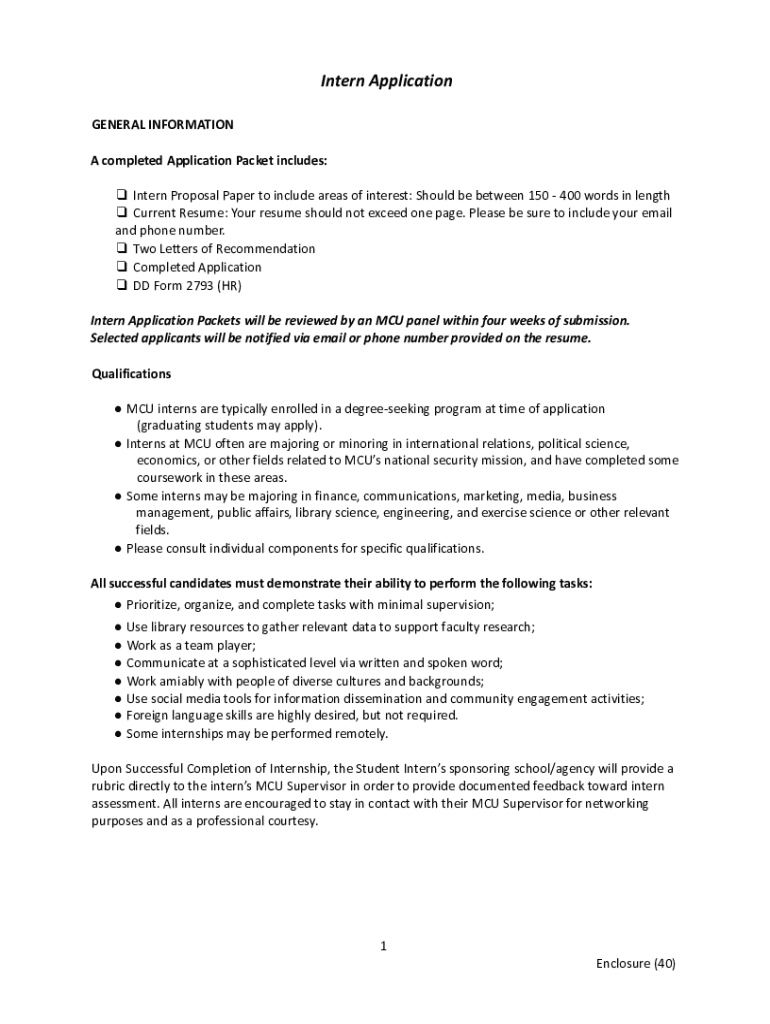 Intern Application

GENERAL INFORMATION

A completed Application Packet includes:

❑ Intern Proposal Paper to include areas of interest: Should be between 150 - 400 words in length
❑ Current Resume: Your resume should not exceed one page. Please be sure to include your email and phone number.
❑ Two Letters of Recommendation
❑ Completed Application
❑ DD Form 2793 (HR)

Intern Application Packets will be reviewed by an MCU panel within four weeks of submission. Selected applicants will be notified via email or phone number provided on the resume.

Qualifications

● MCU interns are typically enrolled in a degree-seeking program at time of application (graduating students may apply).
● Interns at MCU often are majoring or minoring in international relations, political science, economics, or other fields related to MCU's national security mission, and have completed some coursework in these areas.
● Some interns may be majoring in finance, communications, marketing, media, business management, public affairs, library science, engineering, and exercise science or other relevant fields.
● Please consult individual components for specific qualifications.

All successful candidates must demonstrate their ability to perform the following tasks:
● Prioritize, organize, and complete tasks with minimal supervision;
● Use library resources to gather relevant data to support faculty research;
● Work as a team player;
● Communicate at a sophisticated level via written and spoken word;
● Work amiably with people of diverse cultures and backgrounds;
● Use social media tools for information dissemination and community engagement activities;
● Foreign language skills are highly desired, but not required.
● Some internships may be performed remotely.

Upon Successful Completion of Internship, the Student Intern's sponsoring school/agency will provide a rubric directly to the intern's MCU Supervisor in order to provide documented feedback toward intern assessment. All interns are encouraged to stay in contact with their MCU Supervisor for networking purposes and as a professional courtesy.

1

Enclosure (40)